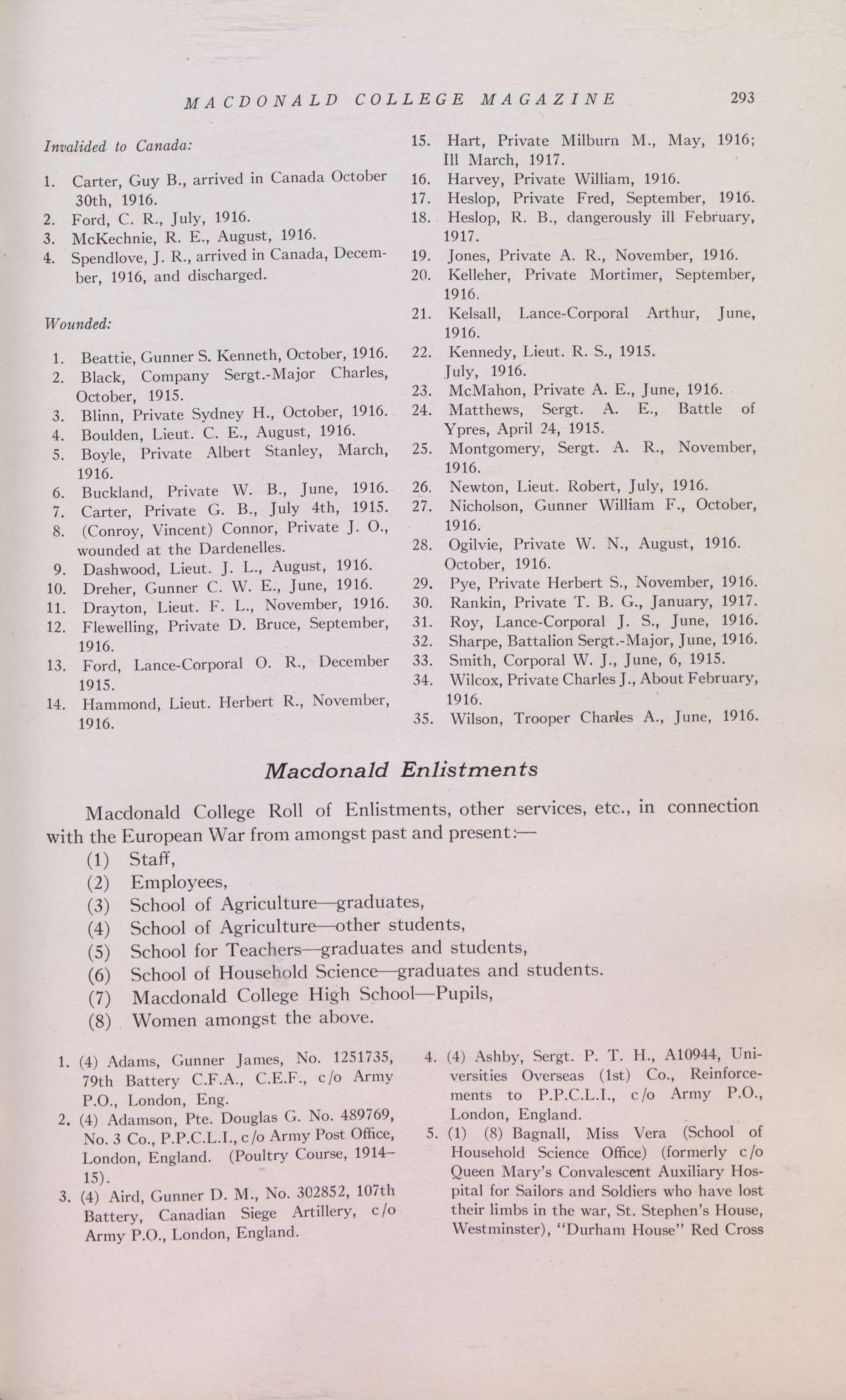 MACDONALD COLLEGE MAGAZINE 293

Invalided to Canada:

1. Carter, Guy B., arrived in Canada October 30th, 1916.
2. Ford, C. R., July, 1916.
3. McKechnie, R. E., August, 1916.
4. Spendlove, J. R., arrived in Canada, December, 1916, and discharged.

Wounded:

1. Beattie, Gunner S. Kenneth, October, 1916.
2. Black, Company Sergt.-Major Charles, October, 1915.
3. Blinn, Private Sydney H., October, 1916.
4. Boulden, Lieut. C. E., August, 1916.
5. Boyle, Private Albert Stanley, March, 1916.
6. Buckland, Private W. B., June, 1916.
7. Carter, Private G. B., July 4th, 1915.
8. (Conroy, Vincent) Connor, Private J. O., wounded at the Dardenelles.
9. Dashwood, Lieut. J. L., August, 1916.
10. Dreher, Gunner C. W. E., June, 1916.
11. Drayton, Lieut. F. L., November, 1916.
12. Flewelling, Private D. Bruce, September, 1916.
13. Ford, Lance-Corporal O. R., December 1915.
14. Hammond, Lieut. Herbert R., November, 1916.
15. Hart, Private Milburn M., May, 1916; Ill March, 1917.
16. Harvey, Private William, 1916.
17. Heslop, Private Fred, September, 1916.
18. Heslop, R. B., dangerously ill February, 1917.
19. Jones, Private A. R., November, 1916.
20. Kelleher, Private Mortimer, September, 1916.
21. Kelsall, Lance-Corporal Arthur, June, 1916.
22. Kennedy, Lieut. R. S., 1915. July, 1916.
23. McMahon, Private A. E., June, 1916.
24. Matthews, Sergt. A. E., Battle of Ypres, April 24, 1915.
25. Montgomery, Sergt. A. R., November, 1916.
26. Newton, Lieut. Robert, July, 1916.
27. Nicholson, Gunner William F., October, 1916.
28. Ogilvie, Private W. N., August, 1916. October, 1916.
29. Pye, Private Herbert S., November, 1916.
30. Rankin, Private T. B. G., January, 1917.
31. Roy, Lance-Corporal J. S., June, 1916.
32. Sharpe, Battalion Sergt.-Major, June, 1916.
33. Smith, Corporal W. J., June, 6, 1915.
34. Wilcox, Private Charles J., About February, 1916.
35. Wilson, Trooper Charles A., June, 1916.

Macdonald Enlistments

Macdonald College Roll of Enlistments, other services, etc., in connection with the European War from amongst past and present:—
(1) Staff,
(2) Employees,
(3) School of Agriculture—graduates,
(4) School of Agriculture—other students,
(5) School for Teachers—graduates and students,
(6) School of Household Science—graduates and students.
(7) Macdonald College High School—Pupils,
(8) Women amongst the above.

1. (4) Adams, Gunner James, No. 1251735, 79th Battery C.F.A., C.E.F., c/o Army P.O., London, Eng.
2. (4) Adamson, Pte. Douglas G. No. 489769, No. 3 Co., P.P.C.L.I., c/o Army Post Office, London, England. (Poultry Course, 1914–15).
3. (4) Aird, Gunner D. M., No. 302852, 107th Battery, Canadian Siege Artillery, c/o Army P.O., London, England.
4. (4) Ashby, Sergt. P. T. H., A10944, Universities Overseas (1st) Co., Reinforcements to P.P.C.L.I., c/o Army P.O., London, England.
5. (1) (8) Bagnall, Miss Vera (School of Household Science Office) (formerly c/o Queen Mary's Convalescent Auxiliary Hospital for Sailors and Soldiers who have lost their limbs in the war, St. Stephen's House, Westminster), "Durham House" Red Cross